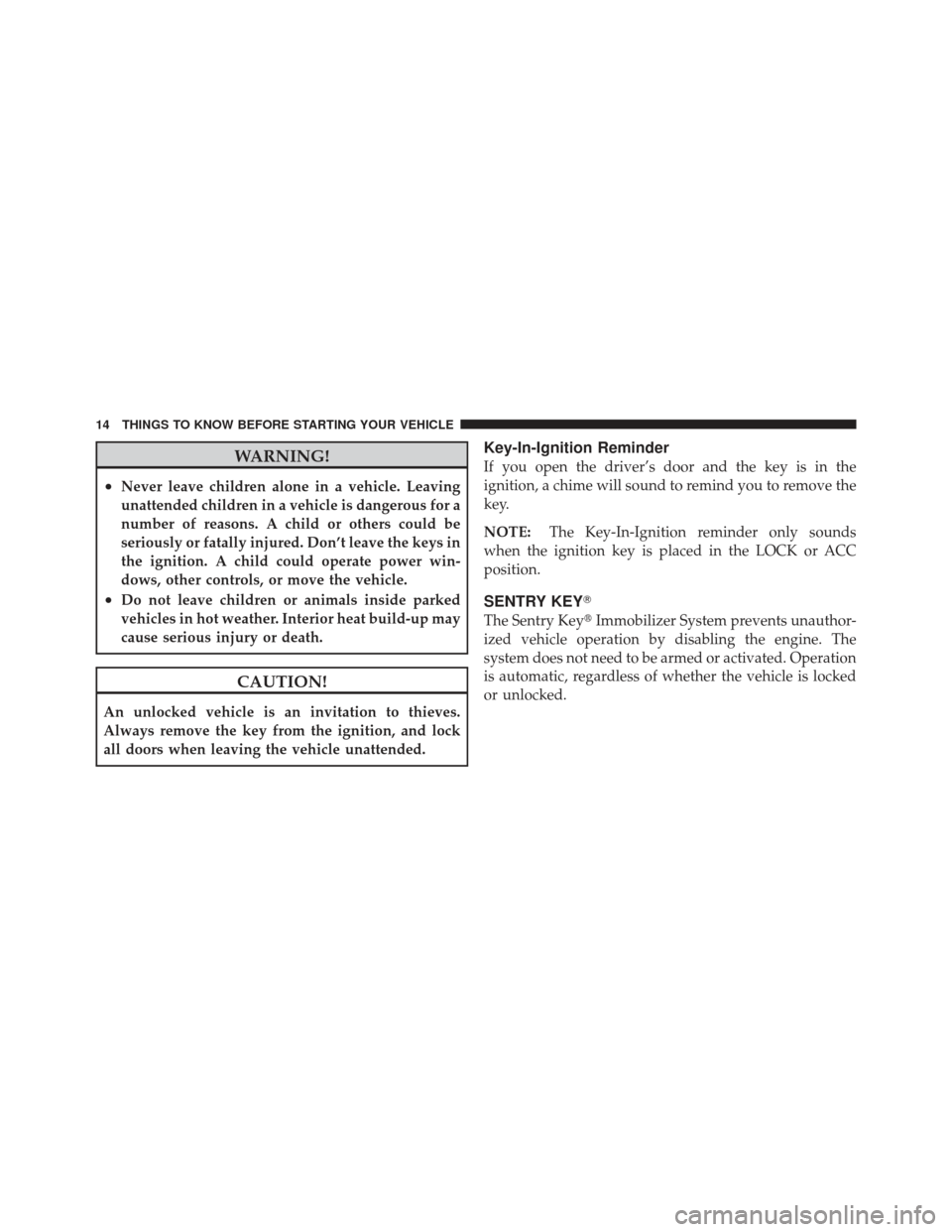 14 THINGS TO KNOW BEFORE STARTING YOUR VEHICLE

WARNING!

• Never leave children alone in a vehicle. Leaving unattended children in a vehicle is dangerous for a number of reasons. A child or others could be seriously or fatally injured. Don't leave the keys in the ignition. A child could operate power windows, other controls, or move the vehicle.
• Do not leave children or animals inside parked vehicles in hot weather. Interior heat build-up may cause serious injury or death.

CAUTION!

An unlocked vehicle is an invitation to thieves. Always remove the key from the ignition, and lock all doors when leaving the vehicle unattended.

Key-In-Ignition Reminder

If you open the driver's door and the key is in the ignition, a chime will sound to remind you to remove the key.

NOTE: The Key-In-Ignition reminder only sounds when the ignition key is placed in the LOCK or ACC position.

SENTRY KEY®

The Sentry Key® Immobilizer System prevents unauthorized vehicle operation by disabling the engine. The system does not need to be armed or activated. Operation is automatic, regardless of whether the vehicle is locked or unlocked.

carmanualsonline.info